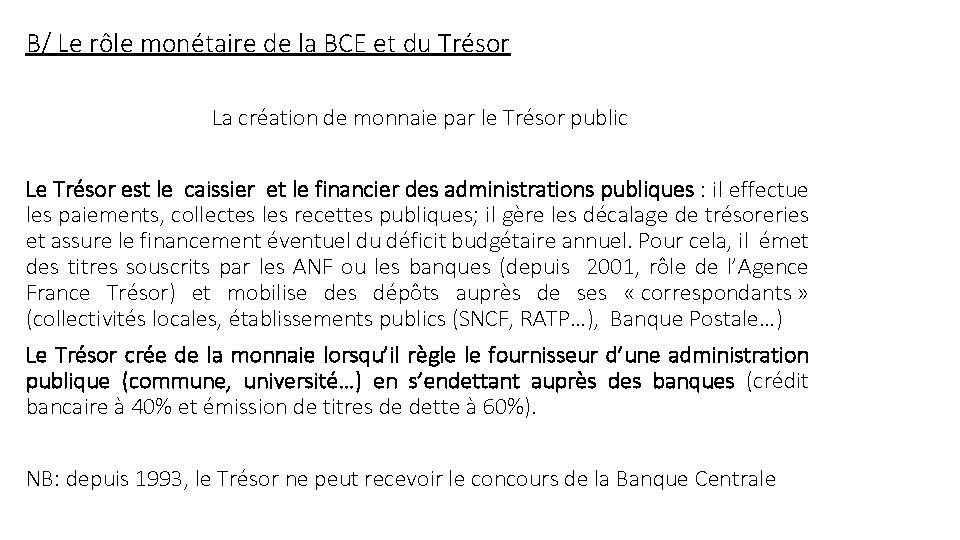 B/ Le rôle monétaire de la BCE et du Trésor

La création de monnaie par le Trésor public

Le Trésor est le caissier et le financier des administrations publiques : il effectue les paiements, collectes les recettes publiques; il gère les décalage de trésoreries et assure le financement éventuel du déficit budgétaire annuel. Pour cela, il émet des titres souscrits par les ANF ou les banques (depuis 2001, rôle de l'Agence France Trésor) et mobilise des dépôts auprès de ses « correspondants » (collectivités locales, établissements publics (SNCF, RATP…), Banque Postale…)

Le Trésor crée de la monnaie lorsqu'il règle le fournisseur d'une administration publique (commune, université…) en s'endettant auprès des banques (crédit bancaire à 40% et émission de titres de dette à 60%).

NB: depuis 1993, le Trésor ne peut recevoir le concours de la Banque Centrale